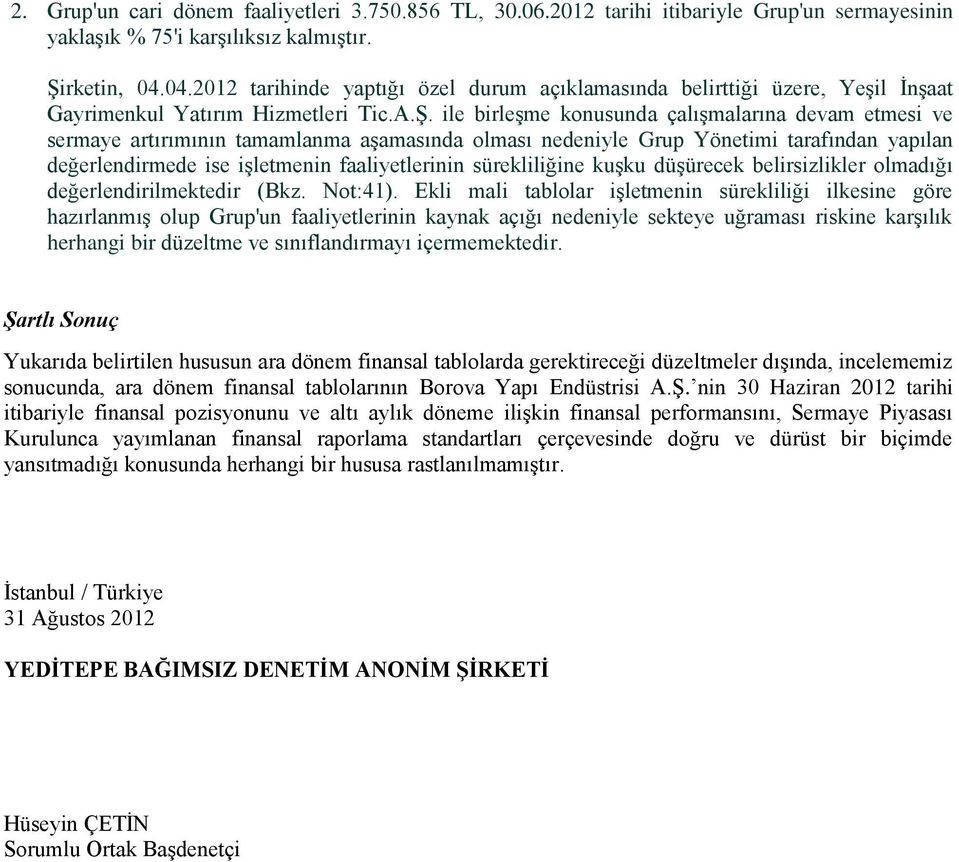 2. Grup'un cari dönem faaliyetleri 3.750.856 TL, 30.06.2012 tarihi itibariyle Grup'un sermayesinin yaklaşık % 75'i karşılıksız kalmıştır.

Şirketin, 04.04.2012 tarihinde yaptığı özel durum açıklamasında belirttiği üzere, Yeşil İnşaat Gayrimenkul Yatırım Hizmetleri Tic.A.Ş. ile birleşme konusunda çalışmalarına devam etmesi ve sermaye artırımının tamamlanma aşamasında olması nedeniyle Grup Yönetimi tarafından yapılan değerlendirmede ise işletmenin faaliyetlerinin sürekliliğine kuşku düşürecek belirsizlikler olmadığı değerlendirilmektedir (Bkz. Not:41). Ekli mali tablolar işletmenin sürekliliği ilkesine göre hazırlanmış olup Grup'un faaliyetlerinin kaynak açığı nedeniyle sekteye uğraması riskine karşılık herhangi bir düzeltme ve sınıflandırmayı içermemektedir.

Şartlı Sonuç

Yukarıda belirtilen hususun ara dönem finansal tablolarda gerektireceği düzeltmeler dışında, incelememiz sonucunda, ara dönem finansal tablolarının Borova Yapı Endüstrisi A.Ş.'nin 30 Haziran 2012 tarihi itibariyle finansal pozisyonunu ve altı aylık döneme ilişkin finansal performansını, Sermaye Piyasası Kurulunca yayımlanan finansal raporlama standartları çerçevesinde doğru ve dürüst bir biçimde yansıtmadığı konusunda herhangi bir hususa rastlanılmamıştır.

İstanbul / Türkiye
31 Ağustos 2012

YEDİTEPE BAĞIMSIZ DENETİM ANONİM ŞİRKETİ

Hüseyin ÇETİN
Sorumlu Ortak Başdenetçi